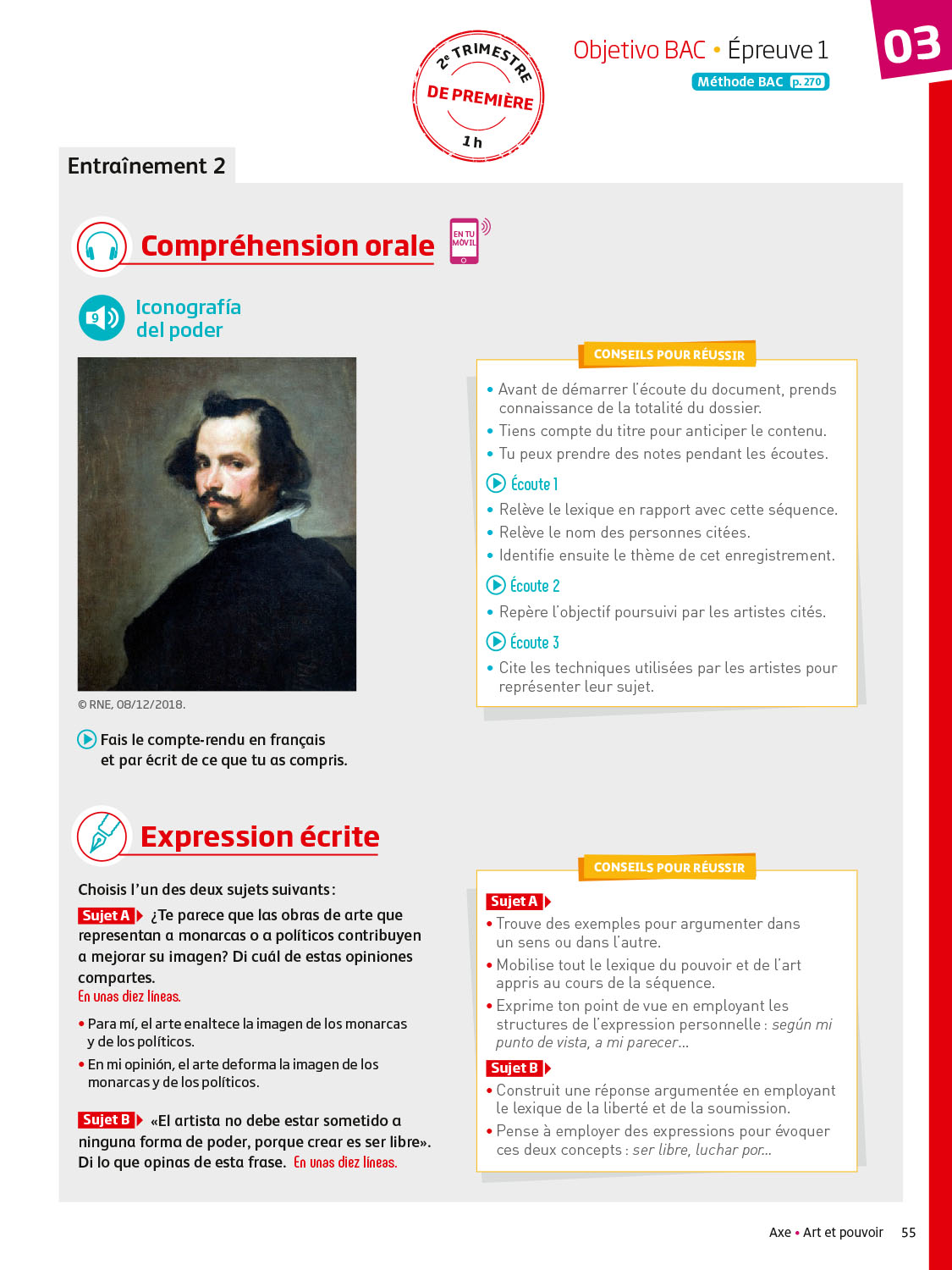 2e TRIMESTRE
DE PREMIÈRE
1 h

Objetivo BAC • Épreuve 1
Méthode BAC p. 270

03

Entraînement 2

Compréhension orale

EN TU MÓVIL

9
Iconografía del poder

© RNE, 08/12/2018.

Fais le compte-rendu en français et par écrit de ce que tu as compris.

CONSEILS POUR RÉUSSIR

• Avant de démarrer l'écoute du document, prends connaissance de la totalité du dossier.
• Tiens compte du titre pour anticiper le contenu.
• Tu peux prendre des notes pendant les écoutes.

Écoute 1
• Relève le lexique en rapport avec cette séquence.
• Relève le nom des personnes citées.
• Identifie ensuite le thème de cet enregistrement.

Écoute 2
• Repère l'objectif poursuivi par les artistes cités.

Écoute 3
• Cite les techniques utilisées par les artistes pour représenter leur sujet.

Expression écrite

Choisis l'un des deux sujets suivants :

Sujet A ¿Te parece que las obras de arte que representan a monarcas o a políticos contribuyen a mejorar su imagen? Di cuál de estas opiniones compartes.
En unas diez líneas.

• Para mí, el arte enaltece la imagen de los monarcas y de los políticos.
• En mi opinión, el arte deforma la imagen de los monarcas y de los políticos.

Sujet B «El artista no debe estar sometido a ninguna forma de poder, porque crear es ser libre». Di lo que opinas de esta frase. En unas diez líneas.

CONSEILS POUR RÉUSSIR

Sujet A
• Trouve des exemples pour argumenter dans un sens ou dans l'autre.
• Mobilise tout le lexique du pouvoir et de l'art appris au cours de la séquence.
• Exprime ton point de vue en employant les structures de l'expression personnelle : según mi punto de vista, a mi parecer...

Sujet B
• Construit une réponse argumentée en employant le lexique de la liberté et de la soumission.
• Pense à employer des expressions pour évoquer ces deux concepts : ser libre, luchar por...

Axe • Art et pouvoir 55